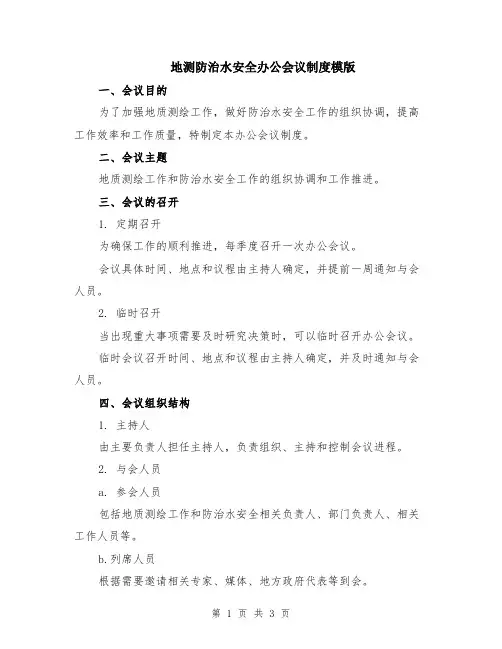 地测防治水安全办公会议制度模版

一、会议目的

为了加强地质测绘工作，做好防治水安全工作的组织协调，提高工作效率和工作质量，特制定本办公会议制度。

二、会议主题

地质测绘工作和防治水安全工作的组织协调和工作推进。

三、会议的召开

1. 定期召开

为确保工作的顺利推进，每季度召开一次办公会议。

会议具体时间、地点和议程由主持人确定，并提前一周通知与会人员。

2. 临时召开

当出现重大事项需要及时研究决策时，可以临时召开办公会议。

临时会议召开时间、地点和议程由主持人确定，并及时通知与会人员。

四、会议组织结构

1. 主持人

由主要负责人担任主持人，负责组织、主持和控制会议进程。

2. 与会人员

a. 参会人员

包括地质测绘工作和防治水安全相关负责人、部门负责人、相关工作人员等。

b.列席人员

根据需要邀请相关专家、媒体、地方政府代表等到会。

第 1 页 共 3 页